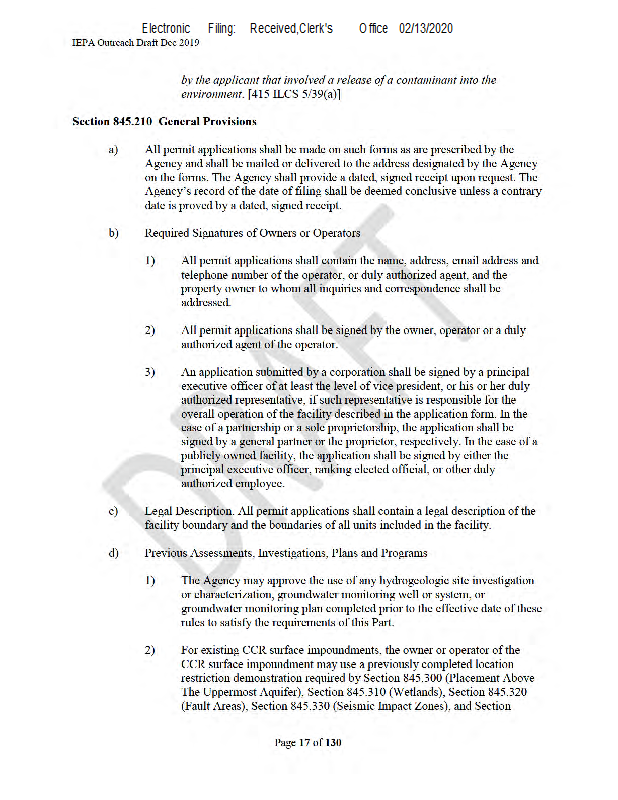 Electronic Filing: Received,Clerk's Office 02/13/2020
IEPA Outreach Draft Dec 2019

by the applicant that involved a release of a contaminant into the environment. [415 ILCS 5/39(a)]

Section 845.210 General Provisions

a) All permit applications shall be made on such forms as are prescribed by the Agency and shall be mailed or delivered to the address designated by the Agency on the forms. The Agency shall provide a dated, signed receipt upon request. The Agency's record of the date of filing shall be deemed conclusive unless a contrary date is proved by a dated, signed receipt.

b) Required Signatures of Owners or Operators

1) All permit applications shall contain the name, address, email address and telephone number of the operator, or duly authorized agent, and the property owner to whom all inquiries and correspondence shall be addressed.

2) All permit applications shall be signed by the owner, operator or a duly authorized agent of the operator.

3) An application submitted by a corporation shall be signed by a principal executive officer of at least the level of vice president, or his or her duly authorized representative, if such representative is responsible for the overall operation of the facility described in the application form. In the case of a partnership or a sole proprietorship, the application shall be signed by a general partner or the proprietor, respectively. In the case of a publicly owned facility, the application shall be signed by either the principal executive officer, ranking elected official, or other duly authorized employee.

c) Legal Description. All permit applications shall contain a legal description of the facility boundary and the boundaries of all units included in the facility.

d) Previous Assessments, Investigations, Plans and Programs

1) The Agency may approve the use of any hydrogeologic site investigation or characterization, groundwater monitoring well or system, or groundwater monitoring plan completed prior to the effective date of these rules to satisfy the requirements of this Part.

2) For existing CCR surface impoundments, the owner or operator of the CCR surface impoundment may use a previously completed location restriction demonstration required by Section 845.300 (Placement Above The Uppermost Aquifer), Section 845.310 (Wetlands), Section 845.320 (Fault Areas), Section 845.330 (Seismic Impact Zones), and Section

DRAFT

Page 17 of 130